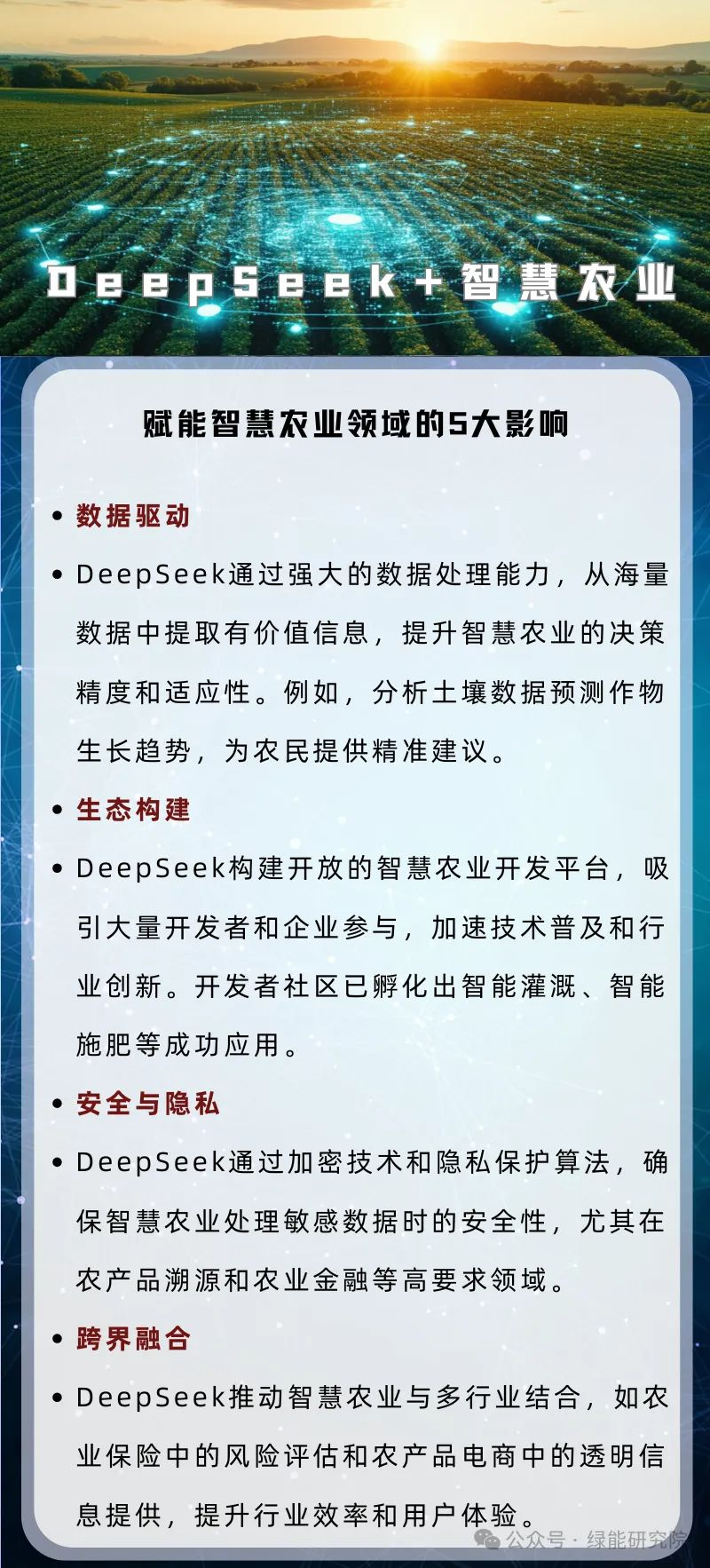 DeepSeek+智慧农业

赋能智慧农业领域的5大影响

• 数据驱动

• DeepSeek通过强大的数据处理能力，从海量数据中提取有价值信息，提升智慧农业的决策精度和适应性。例如，分析土壤数据预测作物生长趋势，为农民提供精准建议。

• 生态构建

• DeepSeek构建开放的智慧农业开发平台，吸引大量开发者和企业参与，加速技术普及和行业创新。开发者社区已孵化出智能灌溉、智能施肥等成功应用。

• 安全与隐私

• DeepSeek通过加密技术和隐私保护算法，确保智慧农业处理敏感数据时的安全性，尤其在农产品溯源和农业金融等高要求领域。

• 跨界融合

• DeepSeek推动智慧农业与多行业结合，如农业保险中的风险评估和农产品电商中的透明信息提供，提升行业效率和用户体验。

公众号 · 绿能研究院